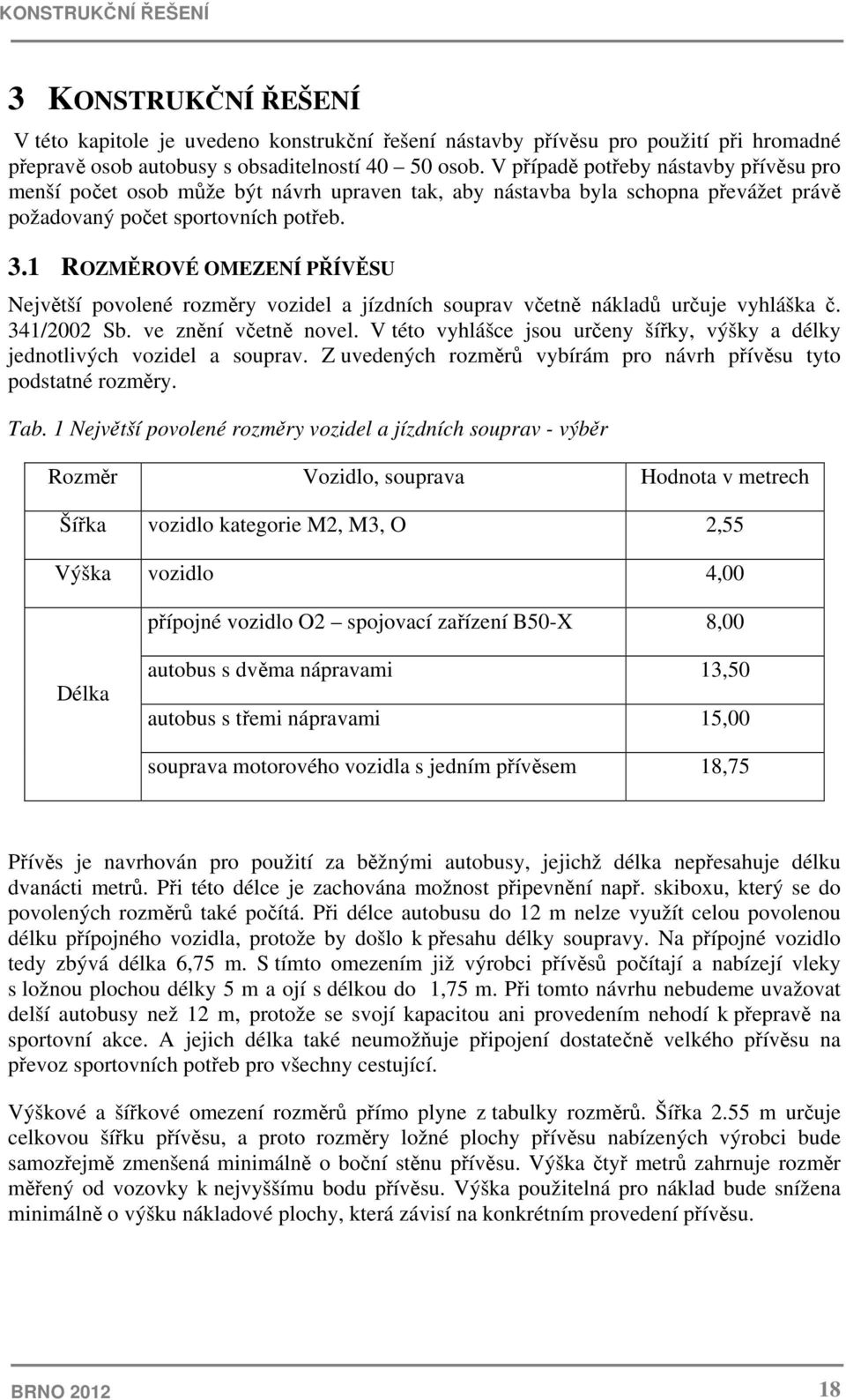 KONSTRUKČNÍ ŘEŠENÍ

3 KONSTRUKČNÍ ŘEŠENÍ

V této kapitole je uvedeno konstrukční řešení nástavby přívěsu pro použití při hromadné přepravě osob autobusy s obsaditelností 40 – 50 osob. V případě potřeby nástavby přívěsu pro menší počet osob může být návrh upraven tak, aby nástavba byla schopna převážet právě požadovaný počet sportovních potřeb.

3.1 ROZMĚROVÉ OMEZENÍ PŘÍVĚSU

Největší povolené rozměry vozidel a jízdních souprav včetně nákladů určuje vyhláška č. 341/2002 Sb. ve znění včetně novel. V této vyhlášce jsou určeny šířky, výšky a délky jednotlivých vozidel a souprav. Z uvedených rozměrů vybírám pro návrh přívěsu tyto podstatné rozměry.

Tab. 1 Největší povolené rozměry vozidel a jízdních souprav - výběr

| Rozměr | Vozidlo, souprava | Hodnota v metrech |
|---|---|---|
| Šířka | vozidlo kategorie M2, M3, O | 2,55 |
| Výška | vozidlo | 4,00 |
| Délka | přípojné vozidlo O2 – spojovací zařízení B50-X | 8,00 |
| | autobus s dvěma nápravami | 13,50 |
| | autobus s třemi nápravami | 15,00 |
| | souprava motorového vozidla s jedním přívěsem | 18,75 |

Přívěs je navrhován pro použití za běžnými autobusy, jejichž délka nepřesahuje délku dvanácti metrů. Při této délce je zachována možnost připevnění např. skiboxu, který se do povolených rozměrů také počítá. Při délce autobusu do 12 m nelze využít celou povolenou délku přípojného vozidla, protože by došlo k přesahu délky soupravy. Na přípojné vozidlo tedy zbývá délka 6,75 m. S tímto omezením již výrobci přívěsů počítají a nabízejí vleky s ložnou plochou délky 5 m a ojí s délkou do 1,75 m. Při tomto návrhu nebudeme uvažovat delší autobusy než 12 m, protože se svojí kapacitou ani provedením nehodí k přepravě na sportovní akce. A jejich délka také neumožňuje připojení dostatečně velkého přívěsu na převoz sportovních potřeb pro všechny cestující.

Výškové a šířkové omezení rozměrů přímo plyne z tabulky rozměrů. Šířka 2.55 m určuje celkovou šířku přívěsu, a proto rozměry ložné plochy přívěsu nabízených výrobci bude samozřejmě zmenšená minimálně o boční stěnu přívěsu. Výška čtyř metrů zahrnuje rozměr měřený od vozovky k nejvyššímu bodu přívěsu. Výška použitelná pro náklad bude snížena minimálně o výšku nákladové plochy, která závisí na konkrétním provedení přívěsu.

BRNO 2012 18